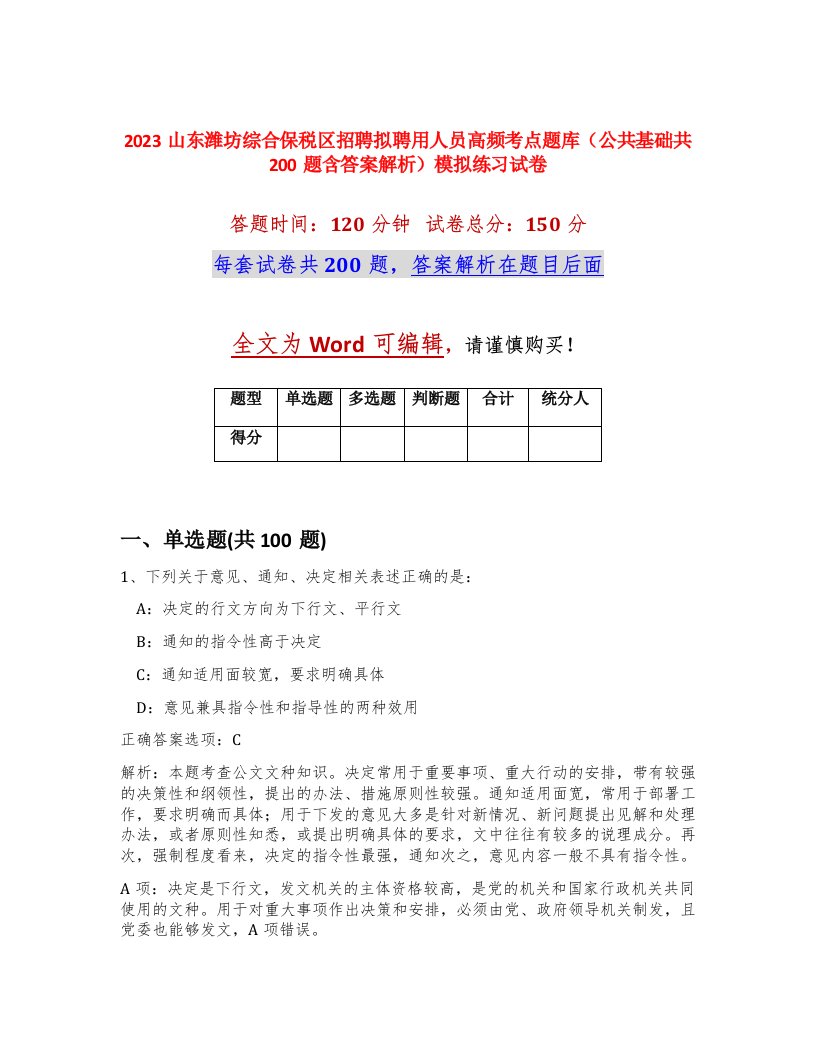 2023 山东潍坊综合保税区招聘拟聘用人员高频考点题库（公共基础共 200 题含答案解析）模拟练习试卷

答题时间：120 分钟 试卷总分：150 分

每套试卷共 200 题，答案解析在题目后面

全文为 Word 可编辑，请谨慎购买！

| 题型 | 单选题 | 多选题 | 判断题 | 合计 | 统分人 |
|---|---|---|---|---|---|
| 得分 | | | | | |

一、单选题(共 100 题)

1、下列关于意见、通知、决定相关表述正确的是：

A：决定的行文方向为下行文、平行文

B：通知的指令性高于决定

C：通知适用面较宽，要求明确具体

D：意见兼具指令性和指导性的两种效用

正确答案选项：C

解析：本题考查公文文种知识。决定常用于重要事项、重大行动的安排，带有较强的决策性和纲领性，提出的办法、措施原则性较强。通知适用面宽，常用于部署工作，要求明确而具体；用于下发的意见大多是针对新情况、新问题提出见解和处理办法，或者原则性知悉，或提出明确具体的要求，文中往往有较多的说理成分。再次，强制程度看来，决定的指令性最强，通知次之，意见内容一般不具有指令性。

A 项：决定是下行文，发文机关的主体资格较高，是党的机关和国家行政机关共同使用的文种。用于对重大事项作出决策和安排，必须由党、政府领导机关制发，且党委也能够发文，A 项错误。